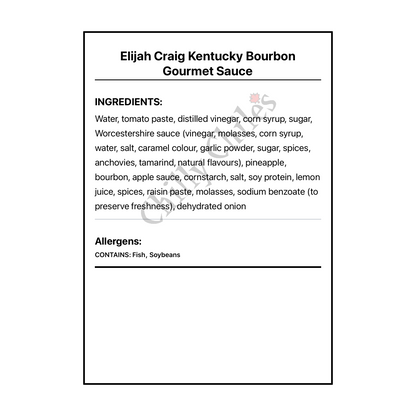 Elijah Craig Kentucky Bourbon Gourmet Sauce

INGREDIENTS:

Water, tomato paste, distilled vinegar, corn syrup, sugar, Worcestershire sauce (vinegar, molasses, corn syrup, water, salt, caramel colour, garlic powder, sugar, spices, anchovies, tamarind, natural flavours), pineapple, bourbon, apple sauce, cornstarch, salt, soy protein, lemon juice, spices, raisin paste, molasses, sodium benzoate (to preserve freshness), dehydrated onion

Chilly Chiles

Allergens:

CONTAINS: Fish, Soybeans